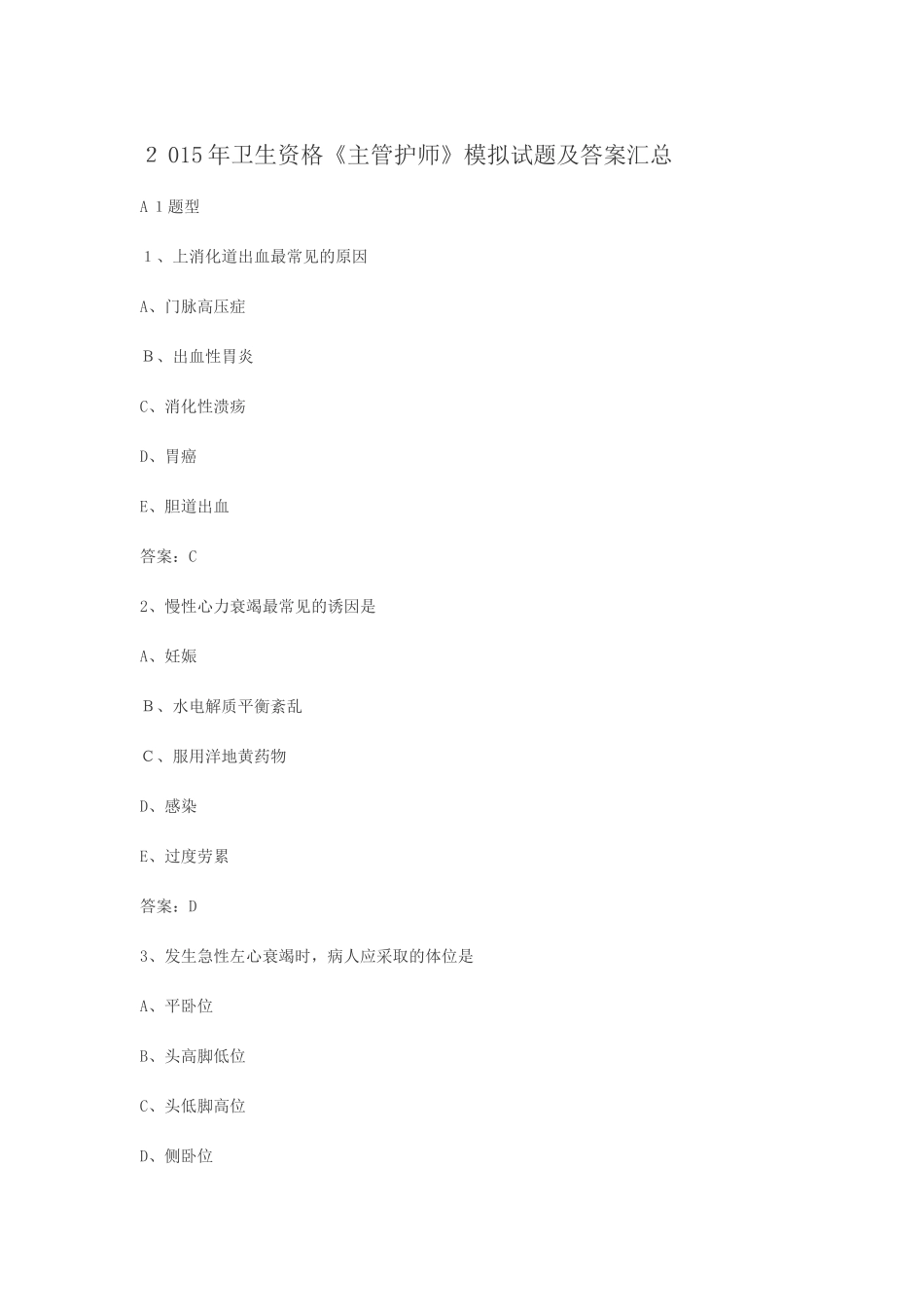 2 015年卫生资格《主管护师》模拟试题及答案汇总

A 1题型

1、上消化道出血最常见的原因

A、门脉高压症

B、出血性胃炎

C、消化性溃疡

D、胃癌

E、胆道出血

答案：C

2、慢性心力衰竭最常见的诱因是

A、妊娠

B、水电解质平衡紊乱

C、服用洋地黄药物

D、感染

E、过度劳累

答案：D

3、发生急性左心衰竭时，病人应采取的体位是

A、平卧位

B、头高脚低位

C、头低脚高位

D、侧卧位